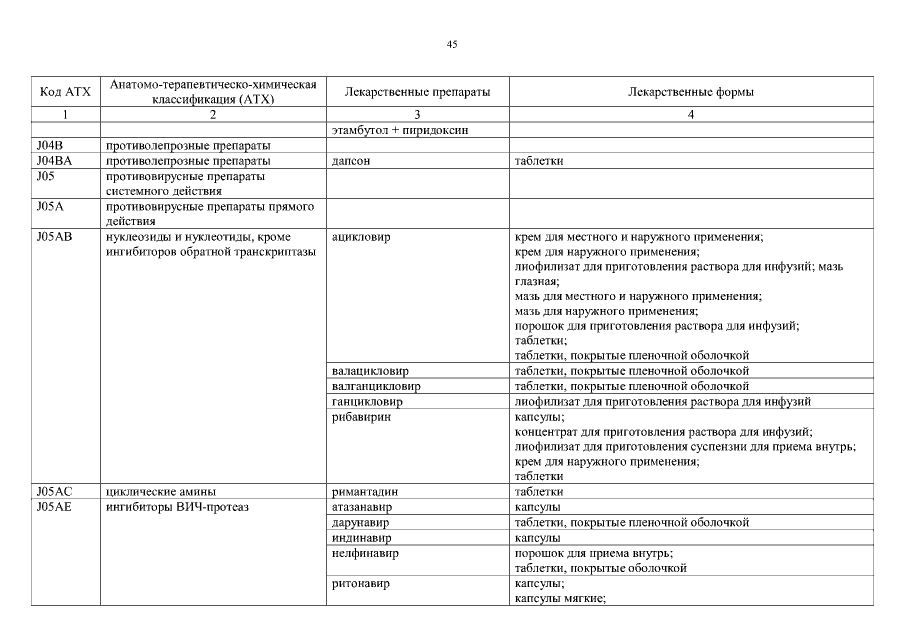 45

| Код АТХ | Анатомо-терапевтическо-химическая классификация (АТХ) | Лекарственные препараты | Лекарственные формы |
|---|---|---|---|
| 1 | 2 | 3 | 4 |
| | | этамбутол + пиридоксин | |
| J04B | противолепрозные препараты | | |
| J04BA | противолепрозные препараты | дапсон | таблетки |
| J05 | противовирусные препараты системного действия | | |
| J05A | противовирусные препараты прямого действия | | |
| J05AB | нуклеозиды и нуклеотиды, кроме ингибиторов обратной транскриптазы | ацикловир | крем для местного и наружного применения; крем для наружного применения; лиофилизат для приготовления раствора для инфузий; мазь глазная; мазь для местного и наружного применения; мазь для наружного применения; порошок для приготовления раствора для инфузий; таблетки; таблетки, покрытые пленочной оболочкой |
| | | валацикловир | таблетки, покрытые пленочной оболочкой |
| | | валганцикловир | таблетки, покрытые пленочной оболочкой |
| | | ганцикловир | лиофилизат для приготовления раствора для инфузий |
| | | рибавирин | капсулы; концентрат для приготовления раствора для инфузий; лиофилизат для приготовления суспензии для приема внутрь; крем для наружного применения; таблетки |
| J05AC | циклические амины | римантадин | таблетки |
| J05AE | ингибиторы ВИЧ-протеаз | атазанавир | капсулы |
| | | дарунавир | таблетки, покрытые пленочной оболочкой |
| | | индинавир | капсулы |
| | | нелфинавир | порошок для приема внутрь; таблетки, покрытые оболочкой |
| | | ритонавир | капсулы; капсулы мягкие; |